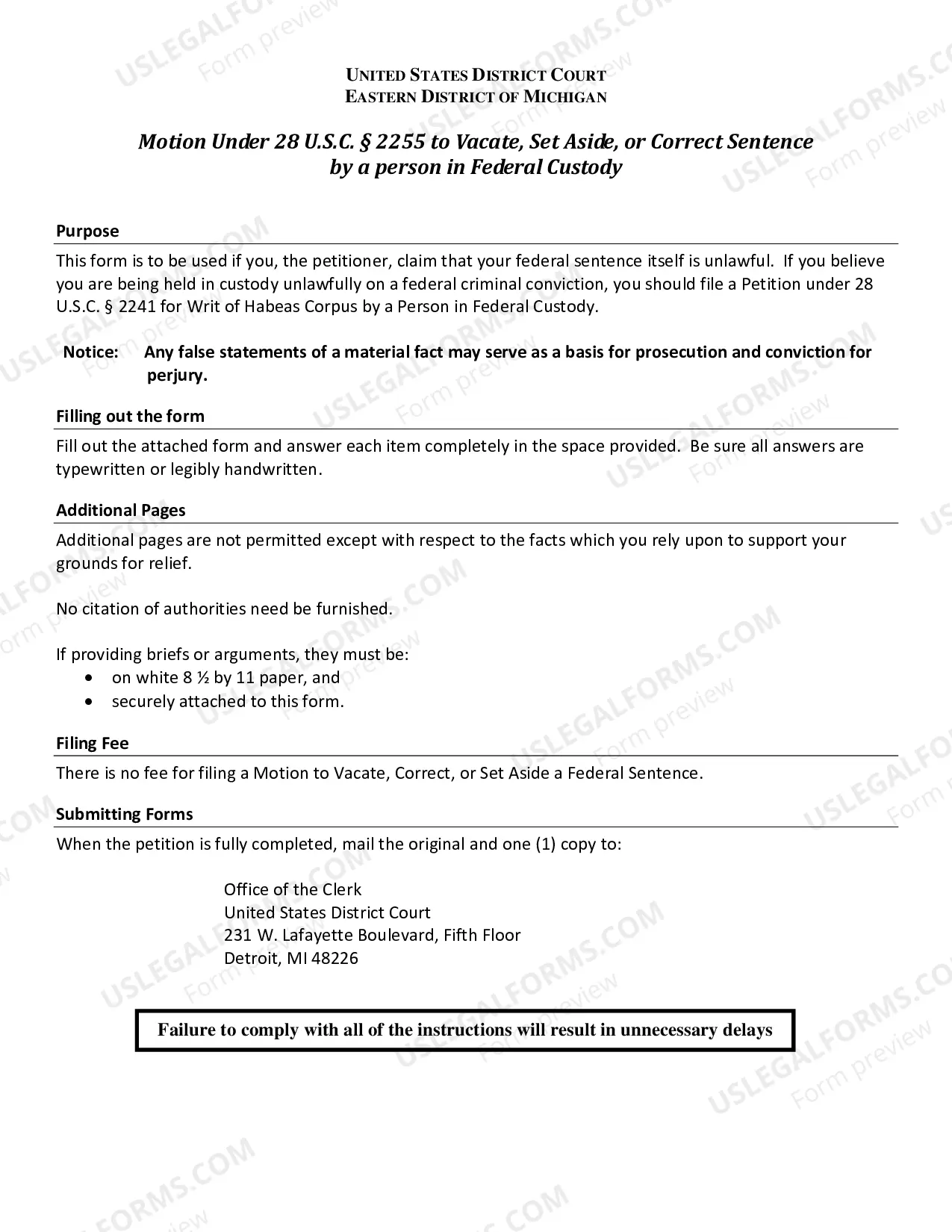 UNITED STATES DISTRICT COURT
EASTERN DISTRICT OF MICHIGAN

Motion Under 28 U.S.C. § 2255 to Vacate, Set Aside, or Correct Sentence
by a person in Federal Custody

Purpose

This form is to be used if you, the petitioner, claim that your federal sentence itself is unlawful. If you believe you are being held in custody unlawfully on a federal criminal conviction, you should file a Petition under 28 U.S.C. § 2241 for Writ of Habeas Corpus by a Person in Federal Custody.

Notice: Any false statements of a material fact may serve as a basis for prosecution and conviction for perjury.

Filling out the form

Fill out the attached form and answer each item completely in the space provided. Be sure all answers are typewritten or legibly handwritten.

Additional Pages

Additional pages are not permitted except with respect to the facts which you rely upon to support your grounds for relief.

No citation of authorities need be furnished.

If providing briefs or arguments, they must be:
• on white 8 ½ by 11 paper, and
• securely attached to this form.

Filing Fee

There is no fee for filing a Motion to Vacate, Correct, or Set Aside a Federal Sentence.

Submitting Forms

When the petition is fully completed, mail the original and one (1) copy to:

Office of the Clerk
United States District Court
231 W. Lafayette Boulevard, Fifth Floor
Detroit, MI 48226

Failure to comply with all of the instructions will result in unnecessary delays

USLEGALFORMS.COM
Form preview